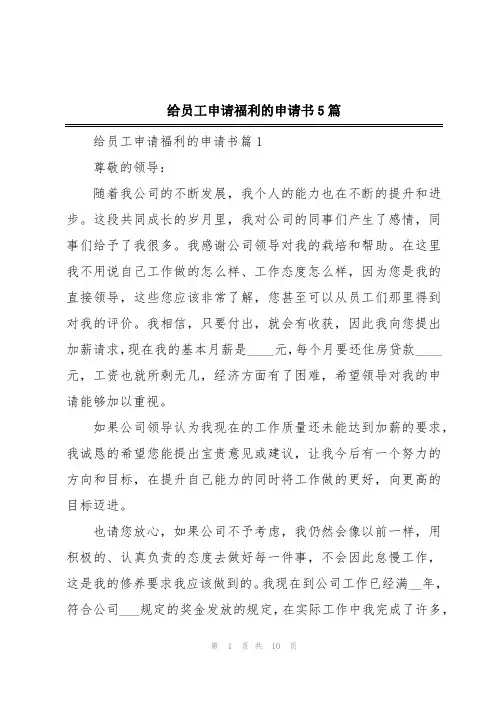 给员工申请福利的申请书5篇

给员工申请福利的申请书篇1

尊敬的领导：

随着我公司的不断发展，我个人的能力也在不断的提升和进步。这段共同成长的岁月里，我对公司的同事们产生了感情，同事们给予了我很多。我感谢公司领导对我的栽培和帮助。在这里我不用说自己工作做的怎么样、工作态度怎么样，因为您是我的直接领导，这些您应该非常了解，您甚至可以从员工们那里得到对我的评价。我相信，只要付出，就会有收获，因此我向您提出加薪请求，现在我的基本月薪是____元，每个月要还住房贷款____元，工资也就所剩无几，经济方面有了困难，希望领导对我的申请能够加以重视。

如果公司领导认为我现在的工作质量还未能达到加薪的要求，我诚恳的希望您能提出宝贵意见或建议，让我今后有一个努力的方向和目标，在提升自己能力的同时将工作做的更好，向更高的目标迈进。

也请您放心，如果公司不予考虑，我仍然会像以前一样，用积极的、认真负责的态度去做好每一件事，不会因此怠慢工作，这是我的修养要求我应该做到的。我现在到公司工作已经满__年，符合公司___规定的奖金发放的规定，在实际工作中我完成了许多，

第 1 页 共 10 页